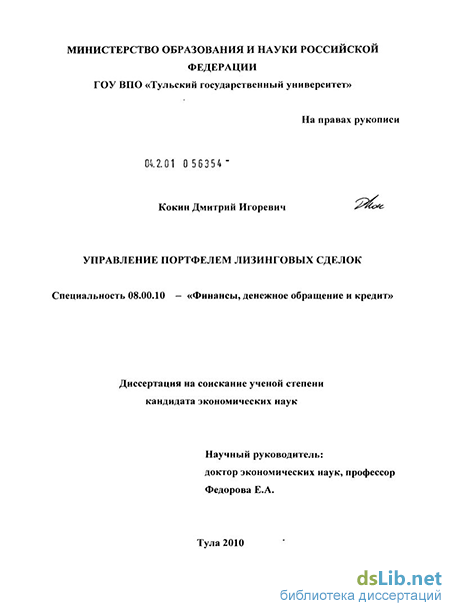 МИНИСТЕРСТВО ОБРАЗОВАНИЯ И НАУКИ РОССИЙСКОЙ ФЕДЕРАЦИИ
ГОУ ВПО «Тульский государственный университет»

На правах рукописи

04.2.01 0 56354

Кокин Дмитрий Игоревич

УПРАВЛЕНИЕ ПОРТФЕЛЕМ ЛИЗИНГОВЫХ СДЕЛОК

Специальность 08.00.10 – «Финансы, денежное обращение и кредит»

Диссертация на соискание ученой степени
кандидата экономических наук

Научный руководитель:
доктор экономических наук, профессор
Федорова Е.А.

Тула 2010

dsLib.net
библиотека диссертаций